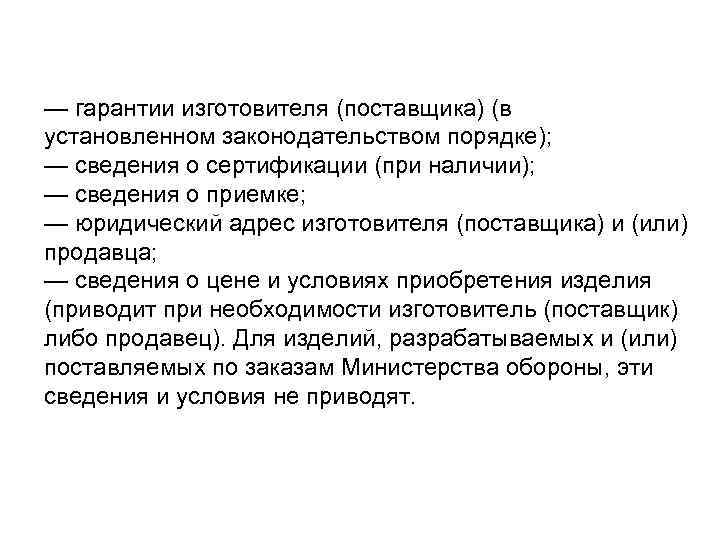 — гарантии изготовителя (поставщика) (в установленном законодательством порядке);
— сведения о сертификации (при наличии);
— сведения о приемке;
— юридический адрес изготовителя (поставщика) и (или) продавца;
— сведения о цене и условиях приобретения изделия (приводит при необходимости изготовитель (поставщик) либо продавец). Для изделий, разрабатываемых и (или) поставляемых по заказам Министерства обороны, эти сведения и условия не приводят.